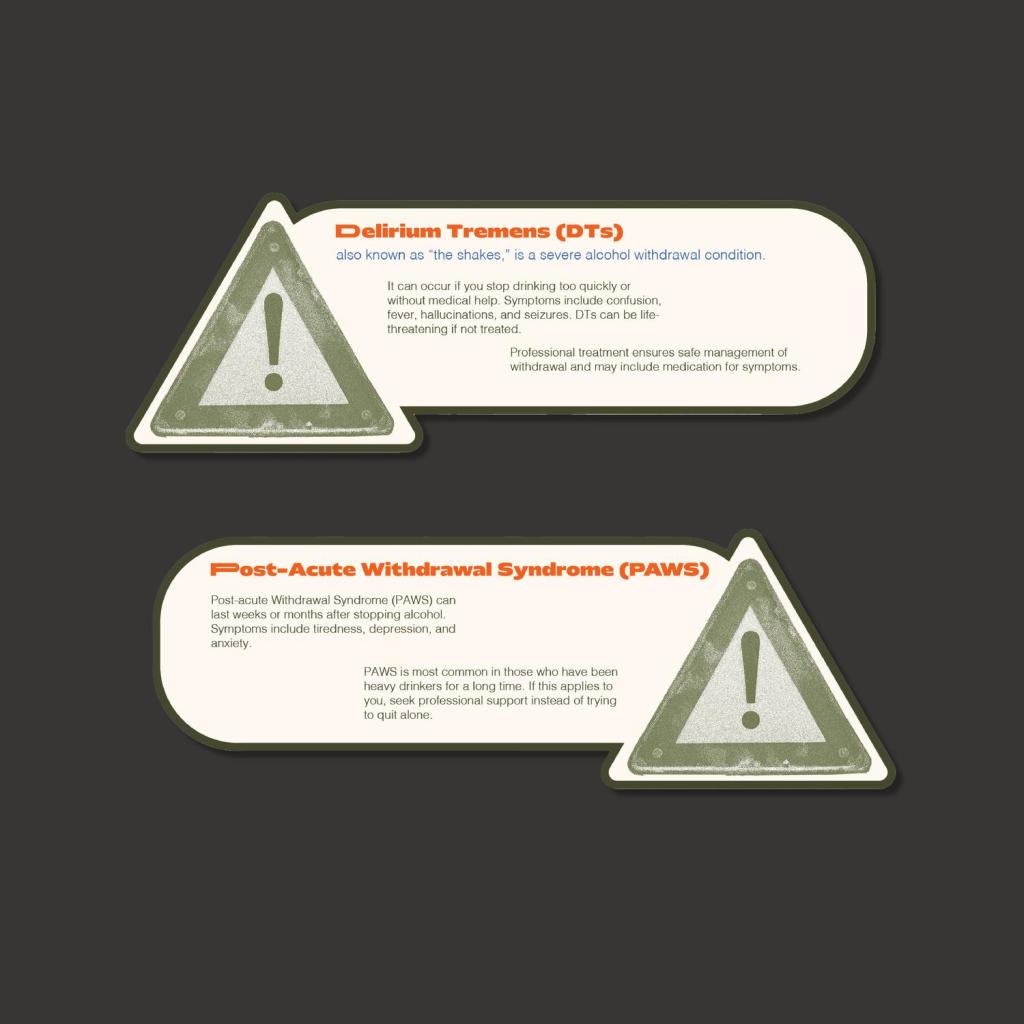 Delirium Tremens (DTs)

also known as "the shakes," is a severe alcohol withdrawal condition.

It can occur if you stop drinking too quickly or without medical help. Symptoms include confusion, fever, hallucinations, and seizures. DTs can be life-threatening if not treated.

Professional treatment ensures safe management of withdrawal and may include medication for symptoms.

Post-Acute Withdrawal Syndrome (PAWS)

Post-acute Withdrawal Syndrome (PAWS) can last weeks or months after stopping alcohol. Symptoms include tiredness, depression, and anxiety.

PAWS is most common in those who have been heavy drinkers for a long time. If this applies to you, seek professional support instead of trying to quit alone.